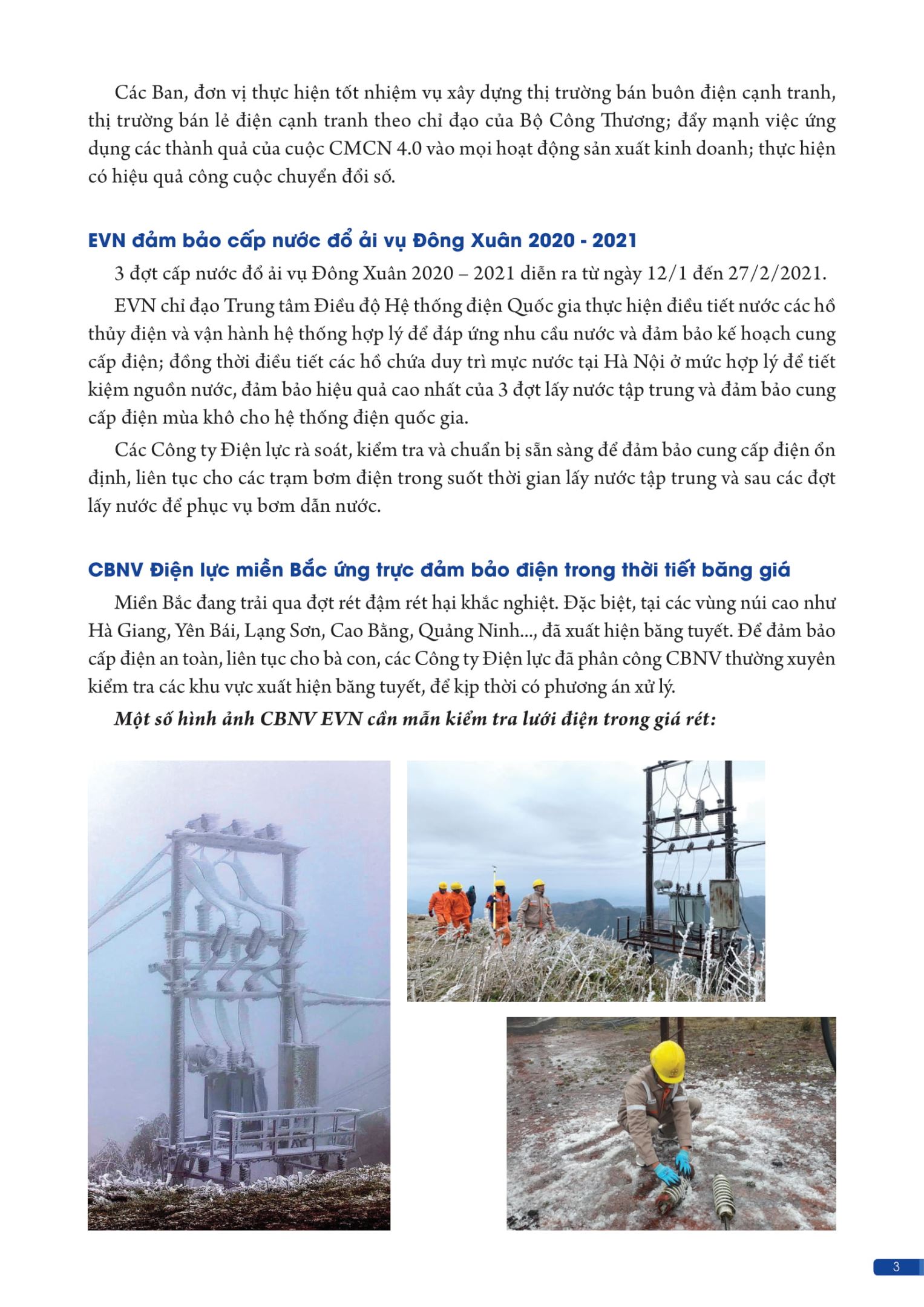 Các Ban, đơn vị thực hiện tốt nhiệm vụ xây dựng thị trường bán buôn điện cạnh tranh, thị trường bán lẻ điện cạnh tranh theo chỉ đạo của Bộ Công Thương; đẩy mạnh việc ứng dụng các thành quả của cuộc CMCN 4.0 vào mọi hoạt động sản xuất kinh doanh; thực hiện có hiệu quả công cuộc chuyển đổi số.

EVN đảm bảo cấp nước đổ ải vụ Đông Xuân 2020 - 2021

3 đợt cấp nước đổ ải vụ Đông Xuân 2020 – 2021 diễn ra từ ngày 12/1 đến 27/2/2021.

EVN chỉ đạo Trung tâm Điều độ Hệ thống điện Quốc gia thực hiện điều tiết nước các hồ thủy điện và vận hành hệ thống hợp lý để đáp ứng nhu cầu nước và đảm bảo kế hoạch cung cấp điện; đồng thời điều tiết các hồ chứa duy trì mực nước tại Hà Nội ở mức hợp lý để tiết kiệm nguồn nước, đảm bảo hiệu quả cao nhất của 3 đợt lấy nước tập trung và đảm bảo cung cấp điện mùa khô cho hệ thống điện quốc gia.

Các Công ty Điện lực rà soát, kiểm tra và chuẩn bị sẵn sàng để đảm bảo cung cấp điện ổn định, liên tục cho các trạm bơm điện trong suốt thời gian lấy nước tập trung và sau các đợt lấy nước để phục vụ bơm dẫn nước.

CBNV Điện lực miền Bắc ứng trực đảm bảo điện trong thời tiết băng giá

Miền Bắc đang trải qua đợt rét đậm rét hại khắc nghiệt. Đặc biệt, tại các vùng núi cao như Hà Giang, Yên Bái, Lạng Sơn, Cao Bằng, Quảng Ninh..., đã xuất hiện băng tuyết. Để đảm bảo cấp điện an toàn, liên tục cho bà con, các Công ty Điện lực đã phân công CBNV thường xuyên kiểm tra các khu vực xuất hiện băng tuyết, để kịp thời có phương án xử lý.

Một số hình ảnh CBNV EVN cần mẫn kiểm tra lưới điện trong giá rét:

3